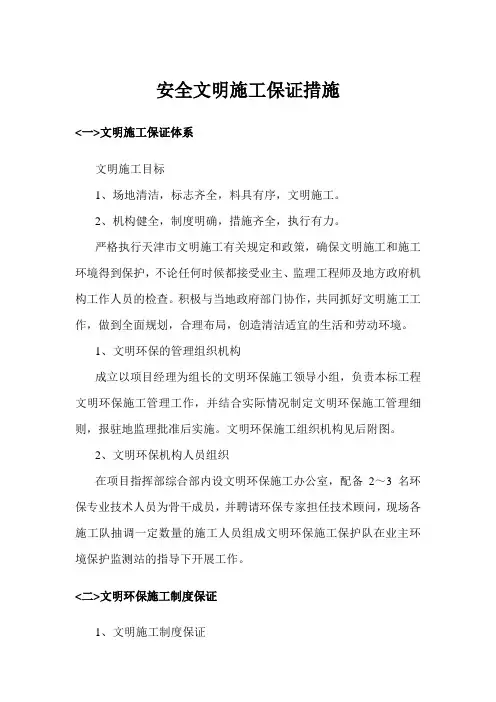 安全文明施工保证措施

<一>文明施工保证体系

文明施工目标

1、场地清洁，标志齐全，料具有序，文明施工。

2、机构健全，制度明确，措施齐全，执行有力。

严格执行天津市文明施工有关规定和政策，确保文明施工和施工环境得到保护，不论任何时候都接受业主、监理工程师及地方政府机构工作人员的检查。积极与当地政府部门协作，共同抓好文明施工工作，做到全面规划，合理布局，创造清洁适宜的生活和劳动环境。

1、文明环保的管理组织机构

成立以项目经理为组长的文明环保施工领导小组，负责本标工程文明环保施工管理工作，并结合实际情况制定文明环保施工管理细则，报驻地监理批准后实施。文明环保施工组织机构见后附图。

2、文明环保机构人员组织

在项目指挥部综合部内设文明环保施工办公室，配备 2～3 名环保专业技术人员为骨干成员，并聘请环保专家担任技术顾问，现场各施工队抽调一定数量的施工人员组成文明环保施工保护队在业主环境保护监测站的指导下开展工作。

<二>文明环保施工制度保证

1、文明施工制度保证